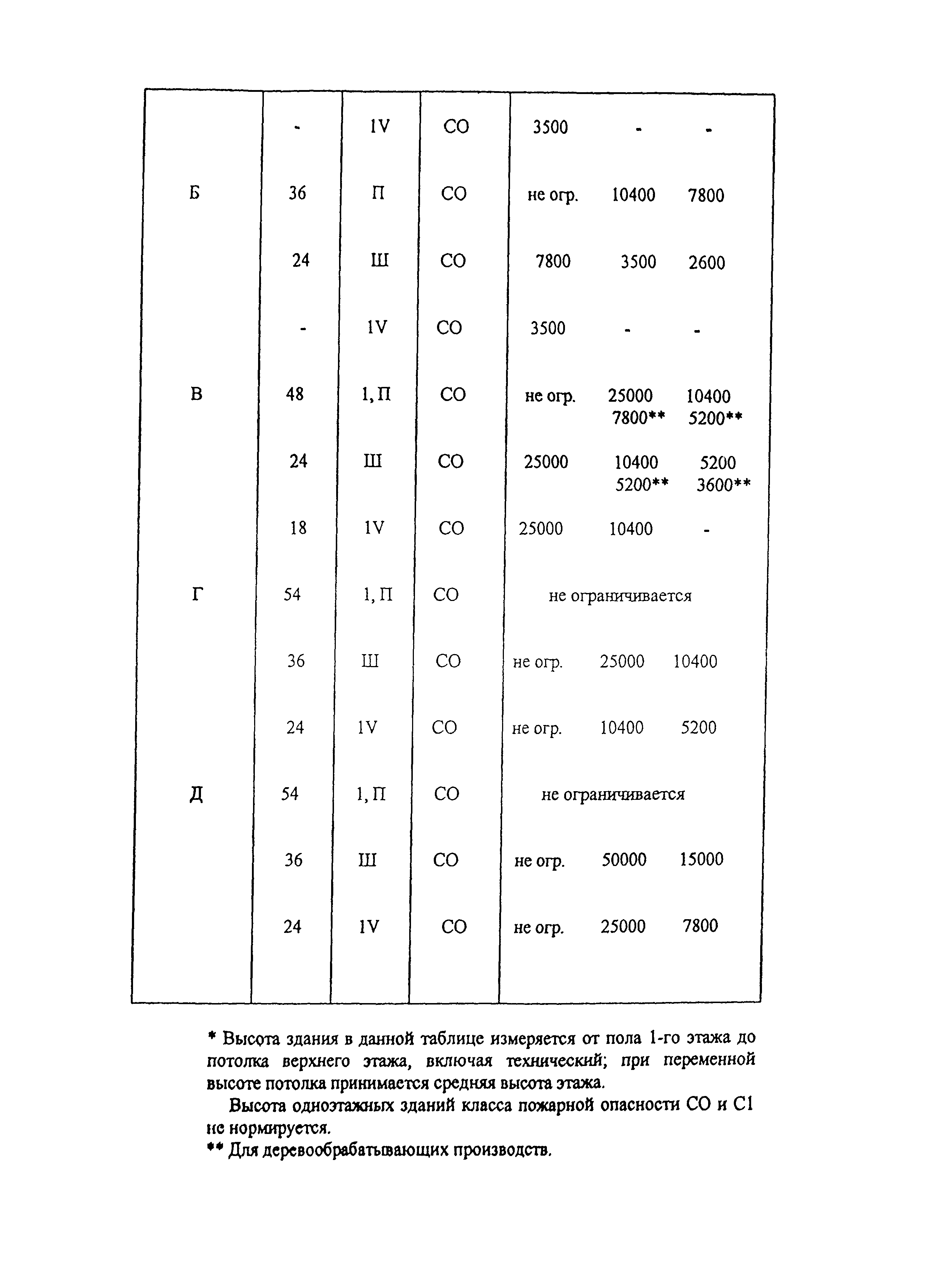 |  |  |  |  |  |  |  |
|---|---|---|---|---|---|---|
|  | - | 1V | СО | 3500 | - | - |
| Б | 36 | П | СО | не огр. | 10400 | 7800 |
|  | 24 | Ш | СО | 7800 | 3500 | 2600 |
|  | - | 1V | СО | 3500 | - | - |
| В | 48 | 1, П | СО | не огр. | 25000 7800** | 10400 5200** |
|  | 24 | Ш | СО | 25000 | 10400 5200** | 5200 3600** |
|  | 18 | 1V | СО | 25000 | 10400 | - |
| Г | 54 | 1, П | СО | не ограничивается | | |
|  | 36 | Ш | СО | не огр. | 25000 | 10400 |
|  | 24 | 1V | СО | не огр. | 10400 | 5200 |
| Д | 54 | 1, П | СО | не ограничивается | | |
|  | 36 | Ш | СО | не огр. | 50000 | 15000 |
|  | 24 | 1V | СО | не огр. | 25000 | 7800 |

* Высота здания в данной таблице измеряется от пола 1-го этажа до потолка верхнего этажа, включая технический; при переменной высоте потолка принимается средняя высота этажа.

Высота одноэтажных зданий класса пожарной опасности СО и С1 не нормируется.

** Для деревообрабатывающих производств.